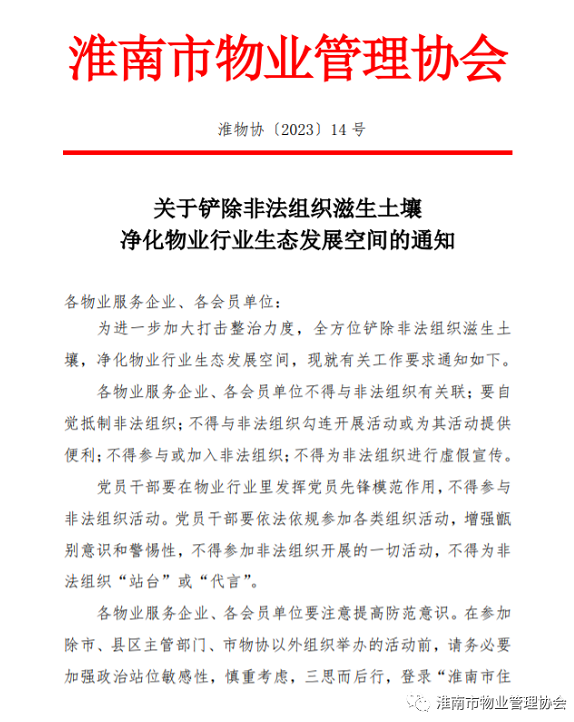 淮南市物业管理协会

淮物协〔2023〕14 号

关于铲除非法组织滋生土壤
净化物业行业生态发展空间的通知

各物业服务企业、各会员单位：

为进一步加大打击整治力度，全方位铲除非法组织滋生土壤，净化物业行业生态发展空间，现就有关工作要求通知如下。

各物业服务企业、各会员单位不得与非法组织有关联；要自觉抵制非法组织；不得与非法组织勾连开展活动或为其活动提供便利；不得参与或加入非法组织；不得为非法组织进行虚假宣传。

党员干部要在物业行业里发挥党员先锋模范作用，不得参与非法组织活动。党员干部要依法依规参加各类组织活动，增强甄别意识和警惕性，不得参加非法组织开展的一切活动，不得为非法组织“站台”或“代言”。

各物业服务企业、各会员单位要注意提高防范意识。在参加除市、县区主管部门、市物协以外组织举办的活动前，请务必要加强政治站位敏感性，慎重考虑，三思而后行，登录“淮南市住

淮南市物业管理协会